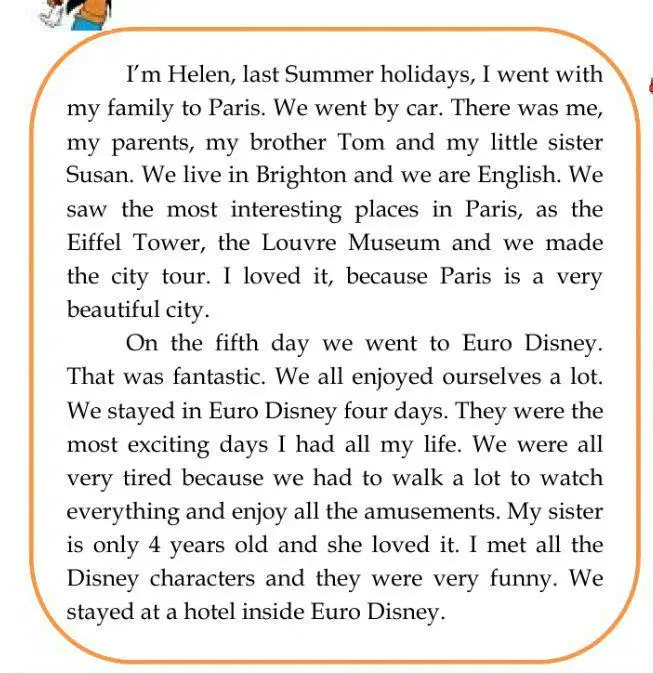 I'm Helen, last Summer holidays, I went with my family to Paris. We went by car. There was me, my parents, my brother Tom and my little sister Susan. We live in Brighton and we are English. We saw the most interesting places in Paris, as the Eiffel Tower, the Louvre Museum and we made the city tour. I loved it, because Paris is a very beautiful city.

On the fifth day we went to Euro Disney. That was fantastic. We all enjoyed ourselves a lot. We stayed in Euro Disney four days. They were the most exciting days I had all my life. We were all very tired because we had to walk a lot to watch everything and enjoy all the amusements. My sister is only 4 years old and she loved it. I met all the Disney characters and they were very funny. We stayed at a hotel inside Euro Disney.